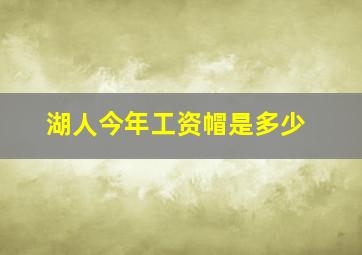 湖人今年工资帽是多少